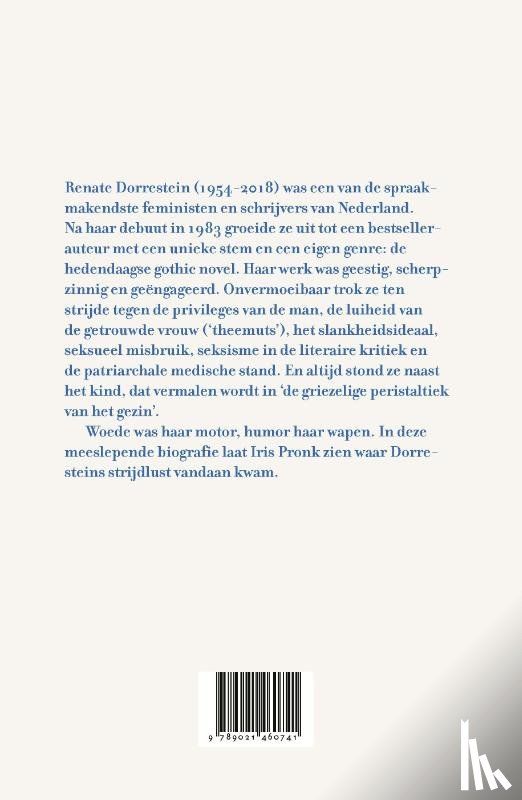 Renate Dorrestein (1954-2018) was een van de spraakmakendste feministen en schrijvers van Nederland. Na haar debuut in 1983 groeide ze uit tot een bestsellerauteur met een unieke stem en een eigen genre: de hedendaagse gothic novel. Haar werk was geestig, scherpzinnig en geëngageerd. Onvermoeibaar trok ze ten strijde tegen de privileges van de man, de luiheid van de getrouwde vrouw ('theemuts'), het slankheidsideaal, seksueel misbruik, seksisme in de literaire kritiek en de patriarchale medische stand. En altijd stond ze naast het kind, dat vermalen wordt in 'de griezelige peristaltiek van het gezin'.

Woede was haar motor, humor haar wapen. In deze meeslepende biografie laat Iris Pronk zien waar Dorresteins strijdlust vandaan kwam.

9 789021 460741